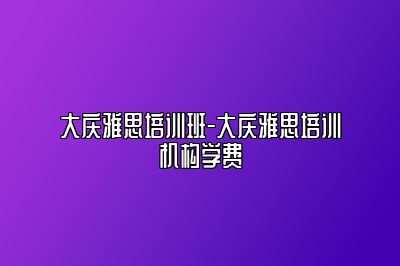 大庆雅思培训班-大庆雅思培训机构学费